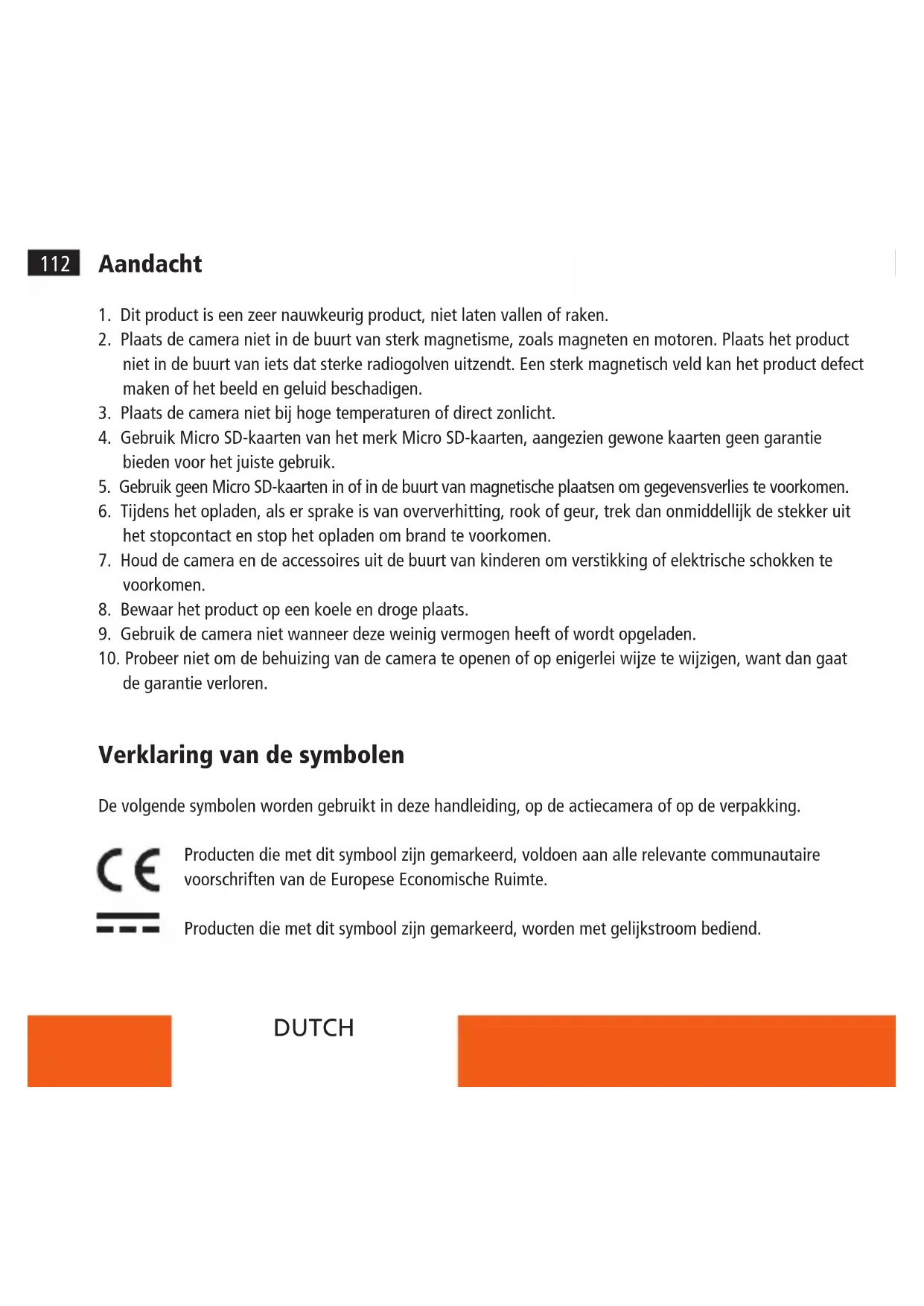 112 Aandacht

1. Dit product is een zeer nauwkeurig product, niet laten vallen of raken.
2. Plaats de camera niet in de buurt van sterk magnetisme, zoals magneten en motoren. Plaats het product niet in de buurt van iets dat sterke radiogolven uitzendt. Een sterk magnetisch veld kan het product defect maken of het beeld en geluid beschadigen.
3. Plaats de camera niet bij hoge temperaturen of direct zonlicht.
4. Gebruik Micro SD-kaarten van het merk Micro SD-kaarten, aangezien gewone kaarten geen garantie bieden voor het juiste gebruik.
5. Gebruik geen Micro SD-kaarten in of in de buurt van magnetische plaatsen om gegevensverlies te voorkomen.
6. Tijdens het opladen, als er sprake is van oververhitting, rook of geur, trek dan onmiddellijk de stekker uit het stopcontact en stop het opladen om brand te voorkomen.
7. Houd de camera en de accessoires uit de buurt van kinderen om verstikking of elektrische schokken te voorkomen.
8. Bewaar het product op een koele en droge plaats.
9. Gebruik de camera niet wanneer deze weinig vermogen heeft of wordt opgeladen.
10. Probeer niet om de behuizing van de camera te openen of op enigerlei wijze te wijzigen, want dan gaat de garantie verloren.

Verklaring van de symbolen

De volgende symbolen worden gebruikt in deze handleiding, op de actiecamera of op de verpakking.

CE Producten die met dit symbool zijn gemarkeerd, voldoen aan alle relevante communautaire voorschriften van de Europese Economische Ruimte.

Producten die met dit symbool zijn gemarkeerd, worden met gelijkstroom bediend.

DUTCH